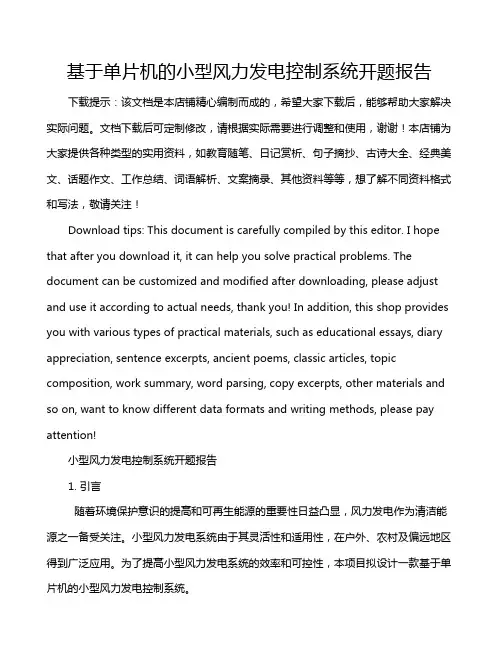 基于单片机的小型风力发电控制系统开题报告

下载提示：该文档是本店铺精心编制而成的，希望大家下载后，能够帮助大家解决实际问题。文档下载后可定制修改，请根据实际需要进行调整和使用，谢谢！本店铺为大家提供各种类型的实用资料，如教育随笔、日记赏析、句子摘抄、古诗大全、经典美文、话题作文、工作总结、词语解析、文案摘录、其他资料等等，想了解不同资料格式和写法，敬请关注！

Download tips: This document is carefully compiled by this editor. I hope that after you download it, it can help you solve practical problems. The document can be customized and modified after downloading, please adjust and use it according to actual needs, thank you! In addition, this shop provides you with various types of practical materials, such as educational essays, diary appreciation, sentence excerpts, ancient poems, classic articles, topic composition, work summary, word parsing, copy excerpts, other materials and so on, want to know different data formats and writing methods, please pay attention!

小型风力发电控制系统开题报告

1. 引言

随着环境保护意识的提高和可再生能源的重要性日益凸显，风力发电作为清洁能源之一备受关注。小型风力发电系统由于其灵活性和适用性，在户外、农村及偏远地区得到广泛应用。为了提高小型风力发电系统的效率和可控性，本项目拟设计一款基于单片机的小型风力发电控制系统。